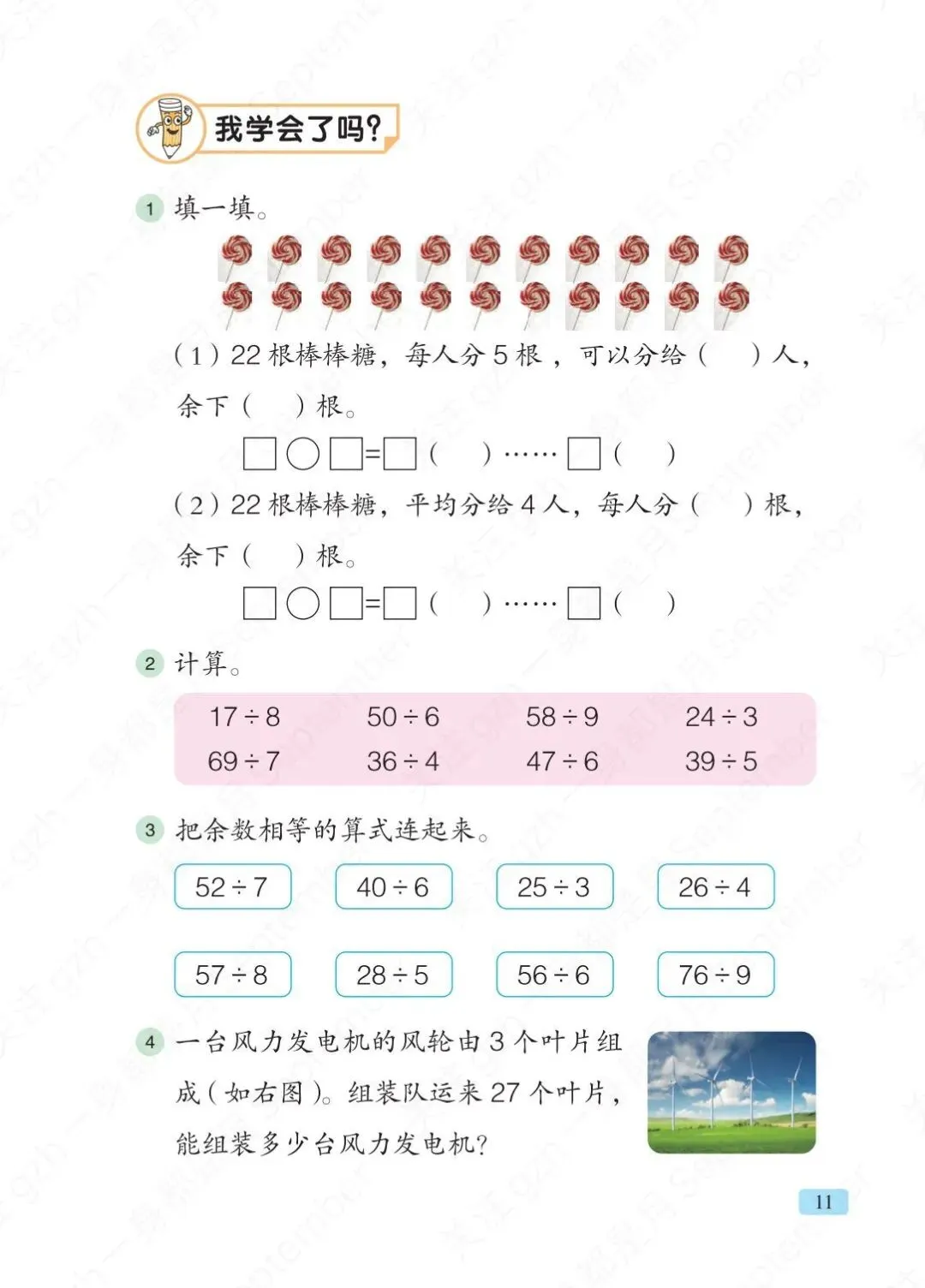 我学会了吗?

1 填一填。

(1) 22 根棒棒糖，每人分 5 根，可以分给（　）人，余下（　）根。

□○□=□（　）……□（　）

(2) 22 根棒棒糖，平均分给 4 人，每人分（　）根，余下（　）根。

□○□=□（　）……□（　）

2 计算。

| $17 \div 8$ | $50 \div 6$ | $58 \div 9$ | $24 \div 3$ |
|---|---|---|---|
| $69 \div 7$ | $36 \div 4$ | $47 \div 6$ | $39 \div 5$ |

3 把余数相等的算式连起来。

$52 \div 7$　$40 \div 6$　$25 \div 3$　$26 \div 4$

$57 \div 8$　$28 \div 5$　$56 \div 6$　$76 \div 9$

4 一台风力发电机的风轮由 3 个叶片组成（如右图）。组装队运来 27 个叶片，能组装多少台风力发电机?

11